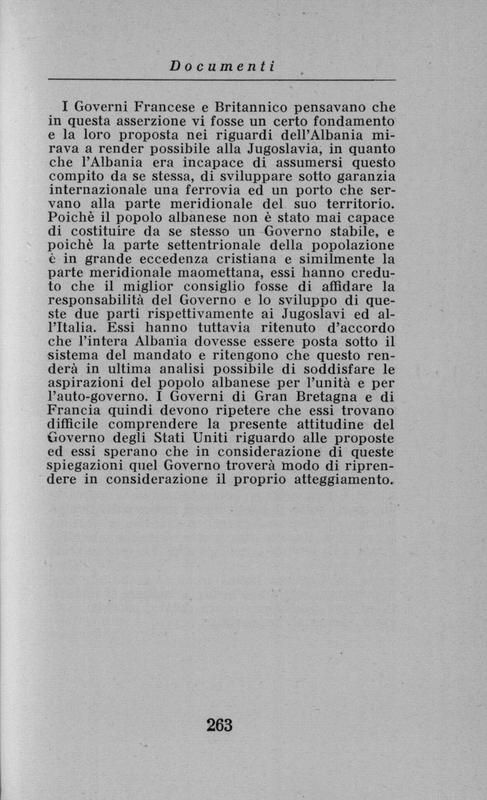 Documenti

I Governi Francese e Britannico pensavano che in questa asserzione vi fosse un certo fondamento e la loro proposta nei riguardi dell'Albania mirava a render possibile alla Jugoslavia, in quanto che l'Albania era incapace di assumersi questo compito da se stessa, di sviluppare sotto garanzia internazionale una ferrovia ed un porto che servano alla parte meridionale del suo territorio. Poichè il popolo albanese non è stato mai capace di costituire da se stesso un Governo stabile, e poichè la parte settentrionale della popolazione è in grande eccedenza cristiana e similmente la parte meridionale maomettana, essi hanno creduto che il miglior consiglio fosse di affidare la responsabilità del Governo e lo sviluppo di queste due parti rispettivamente ai Jugoslavi ed all'Italia. Essi hanno tuttavia ritenuto d'accordo che l'intera Albania dovesse essere posta sotto il sistema del mandato e ritengono che questo renderà in ultima analisi possibile di soddisfare le aspirazioni del popolo albanese per l'unità e per l'auto-governo. I Governi di Gran Bretagna e di Francia quindi devono ripetere che essi trovano difficile comprendere la presente attitudine del Governo degli Stati Uniti riguardo alle proposte ed essi sperano che in considerazione di queste spiegazioni quel Governo troverà modo di riprendere in considerazione il proprio atteggiamento.

263